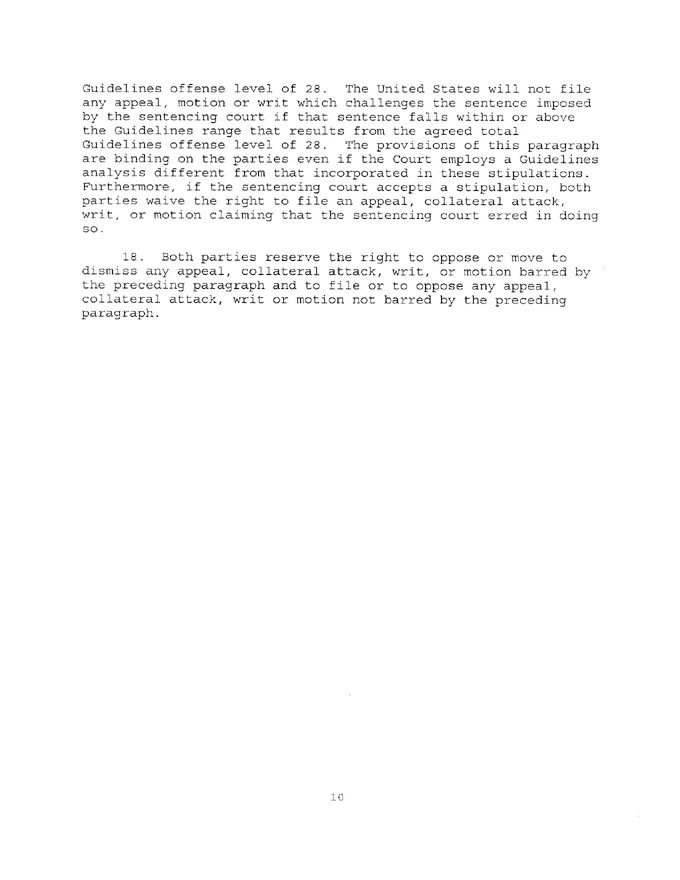 Guidelines offense level of 28. The United States will not file any appeal, motion or writ which challenges the sentence imposed by the sentencing court if that sentence falls within or above the Guidelines range that results from the agreed total Guidelines offense level of 28. The provisions of this paragraph are binding on the parties even if the Court employs a Guidelines analysis different from that incorporated in these stipulations. Furthermore, if the sentencing court accepts a stipulation, both parties waive the right to file an appeal, collateral attack, writ, or motion claiming that the sentencing court erred in doing so.

18. Both parties reserve the right to oppose or move to dismiss any appeal, collateral attack, writ, or motion barred by the preceding paragraph and to file or to oppose any appeal, collateral attack, writ or motion not barred by the preceding paragraph.

10